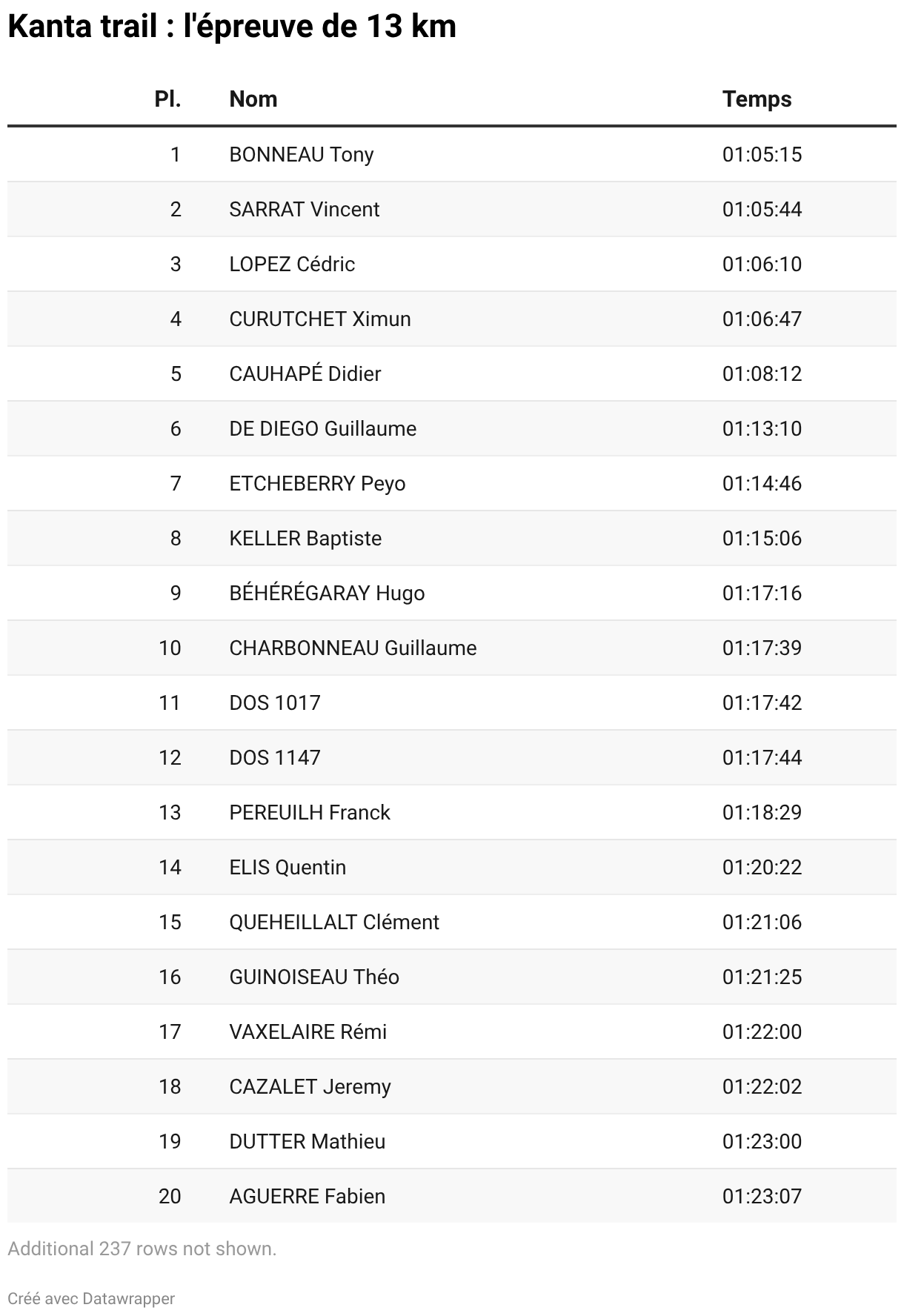 Kanta trail : l'épreuve de 13 km

| Pl. | Nom | Temps |
|---|---|---|
| 1 | BONNEAU Tony | 01:05:15 |
| 2 | SARRAT Vincent | 01:05:44 |
| 3 | LOPEZ Cédric | 01:06:10 |
| 4 | CURUTCHET Ximun | 01:06:47 |
| 5 | CAUHAPÉ Didier | 01:08:12 |
| 6 | DE DIEGO Guillaume | 01:13:10 |
| 7 | ETCHEBERRY Peyo | 01:14:46 |
| 8 | KELLER Baptiste | 01:15:06 |
| 9 | BÉHÉRÉGARAY Hugo | 01:17:16 |
| 10 | CHARBONNEAU Guillaume | 01:17:39 |
| 11 | DOS 1017 | 01:17:42 |
| 12 | DOS 1147 | 01:17:44 |
| 13 | PEREUILH Franck | 01:18:29 |
| 14 | ELIS Quentin | 01:20:22 |
| 15 | QUEHEILLALT Clément | 01:21:06 |
| 16 | GUINOISEAU Théo | 01:21:25 |
| 17 | VAXELAIRE Rémi | 01:22:00 |
| 18 | CAZALET Jeremy | 01:22:02 |
| 19 | DUTTER Mathieu | 01:23:00 |
| 20 | AGUERRE Fabien | 01:23:07 |

Additional 237 rows not shown.

Créé avec Datawrapper